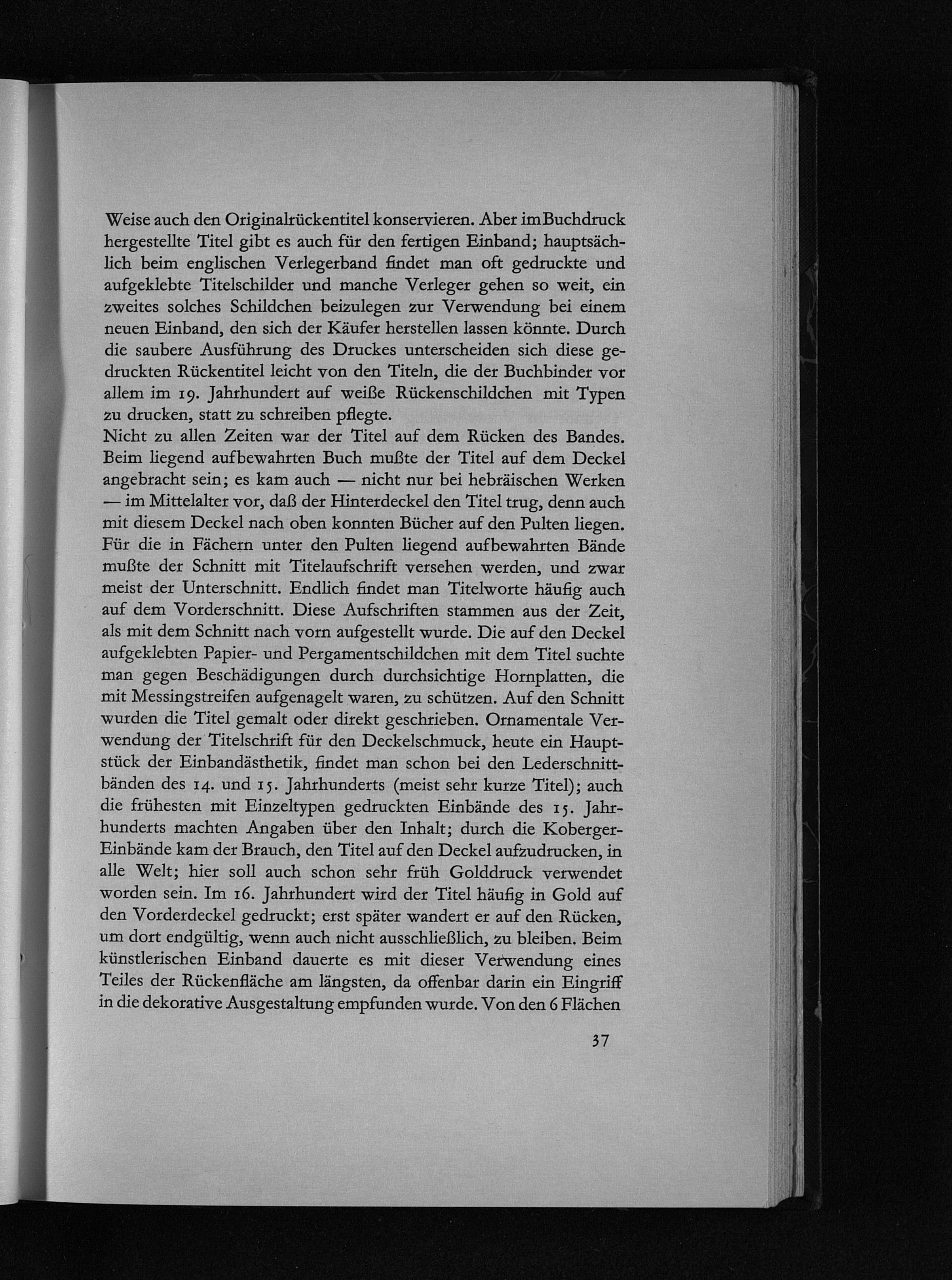 Weise auch den Originalrückentitel konservieren. Aber im Buchdruck hergestellte Titel gibt es auch für den fertigen Einband; hauptsächlich beim englischen Verlegerband findet man oft gedruckte und aufgeklebte Titelschilder und manche Verleger gehen so weit, ein zweites solches Schildchen beizulegen zur Verwendung bei einem neuen Einband, den sich der Käufer herstellen lassen könnte. Durch die saubere Ausführung des Druckes unterscheiden sich diese gedruckten Rückentitel leicht von den Titeln, die der Buchbinder vor allem im 19. Jahrhundert auf weiße Rückenschildchen mit Typen zu drucken, statt zu schreiben pflegte.
Nicht zu allen Zeiten war der Titel auf dem Rücken des Bandes. Beim liegend aufbewahrten Buch mußte der Titel auf dem Deckel angebracht sein; es kam auch — nicht nur bei hebräischen Werken — im Mittelalter vor, daß der Hinterdeckel den Titel trug, denn auch mit diesem Deckel nach oben konnten Bücher auf den Pulten liegen. Für die in Fächern unter den Pulten liegend aufbewahrten Bände mußte der Schnitt mit Titelaufschrift versehen werden, und zwar meist der Unterschnitt. Endlich findet man Titelworte häufig auch auf dem Vorderschnitt. Diese Aufschriften stammen aus der Zeit, als mit dem Schnitt nach vorn aufgestellt wurde. Die auf den Deckel aufgeklebten Papier- und Pergamentschildchen mit dem Titel suchte man gegen Beschädigungen durch durchsichtige Hornplatten, die mit Messingstreifen aufgenagelt waren, zu schützen. Auf den Schnitt wurden die Titel gemalt oder direkt geschrieben. Ornamentale Verwendung der Titelschrift für den Deckelschmuck, heute ein Hauptstück der Einbandästhetik, findet man schon bei den Lederschnittbänden des 14. und 15. Jahrhunderts (meist sehr kurze Titel); auch die frühesten mit Einzeltypen gedruckten Einbände des 15. Jahrhunderts machten Angaben über den Inhalt; durch die Koberger-Einbände kam der Brauch, den Titel auf den Deckel aufzudrucken, in alle Welt; hier soll auch schon sehr früh Golddruck verwendet worden sein. Im 16. Jahrhundert wird der Titel häufig in Gold auf den Vorderdeckel gedruckt; erst später wandert er auf den Rücken, um dort endgültig, wenn auch nicht ausschließlich, zu bleiben. Beim künstlerischen Einband dauerte es mit dieser Verwendung eines Teiles der Rückenfläche am längsten, da offenbar darin ein Eingriff in die dekorative Ausgestaltung empfunden wurde. Von den 6 Flächen

37